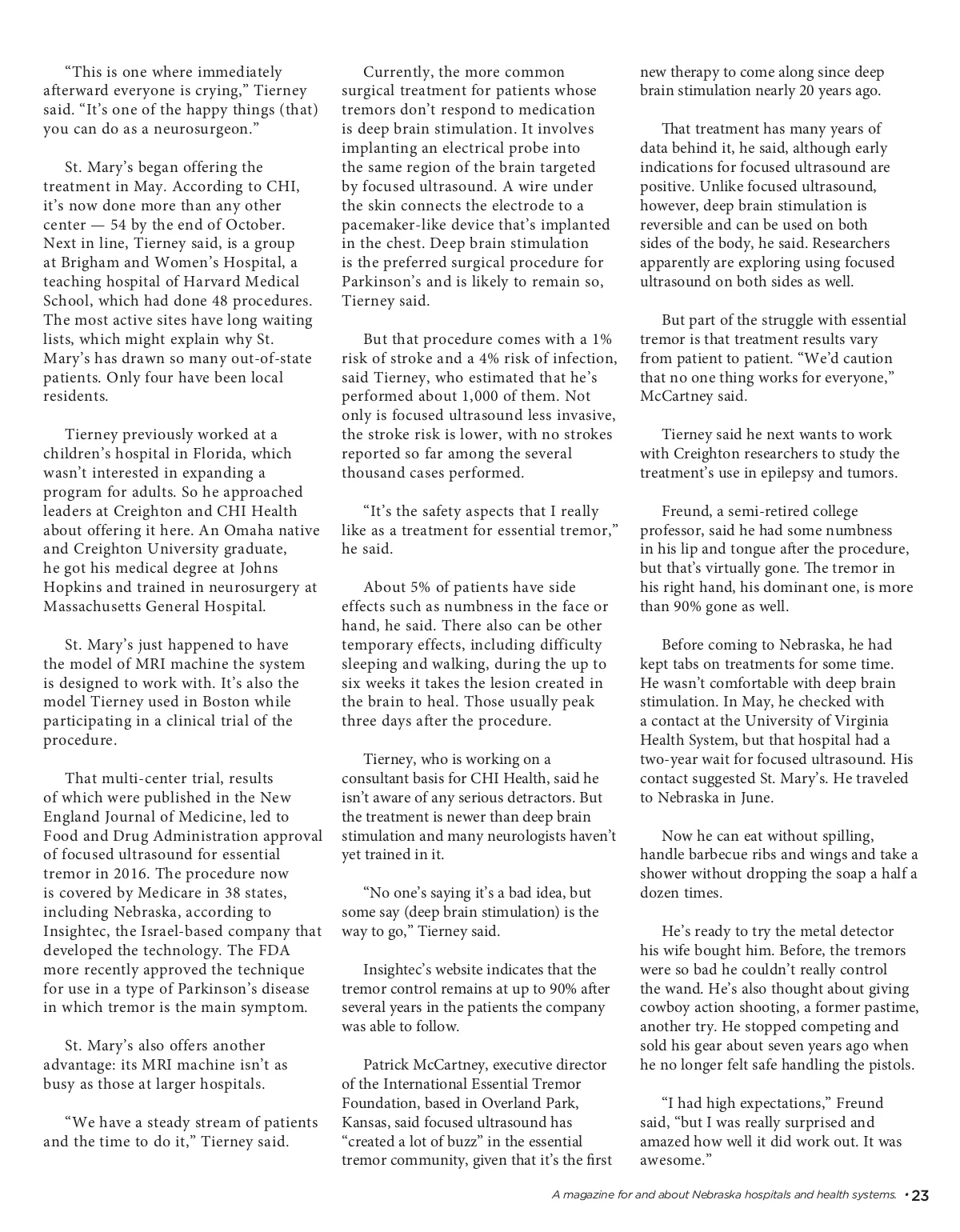 “This is one where immediately afterward everyone is crying,” Tierney said. “It’s one of the happy things (that) you can do as a neurosurgeon.”

St. Mary’s began offering the treatment in May. According to CHI, it’s now done more than any other center — 54 by the end of October. Next in line, Tierney said, is a group at Brigham and Women’s Hospital, a teaching hospital of Harvard Medical School, which had done 48 procedures. The most active sites have long waiting lists, which might explain why St. Mary’s has drawn so many out-of-state patients. Only four have been local residents.

Tierney previously worked at a children’s hospital in Florida, which wasn’t interested in expanding a program for adults. So he approached leaders at Creighton and CHI Health about offering it here. An Omaha native and Creighton University graduate, he got his medical degree at Johns Hopkins and trained in neurosurgery at Massachusetts General Hospital.

St. Mary’s just happened to have the model of MRI machine the system is designed to work with. It’s also the model Tierney used in Boston while participating in a clinical trial of the procedure.

That multi-center trial, results of which were published in the New England Journal of Medicine, led to Food and Drug Administration approval of focused ultrasound for essential tremor in 2016. The procedure now is covered by Medicare in 38 states, including Nebraska, according to Insightec, the Israel-based company that developed the technology. The FDA more recently approved the technique for use in a type of Parkinson’s disease in which tremor is the main symptom.

St. Mary’s also offers another advantage: its MRI machine isn’t as busy as those at larger hospitals.

“We have a steady stream of patients and the time to do it,” Tierney said.

Currently, the more common surgical treatment for patients whose tremors don’t respond to medication is deep brain stimulation. It involves implanting an electrical probe into the same region of the brain targeted by focused ultrasound. A wire under the skin connects the electrode to a pacemaker-like device that’s implanted in the chest. Deep brain stimulation is the preferred surgical procedure for Parkinson’s and is likely to remain so, Tierney said.

But that procedure comes with a 1% risk of stroke and a 4% risk of infection, said Tierney, who estimated that he’s performed about 1,000 of them. Not only is focused ultrasound less invasive, the stroke risk is lower, with no strokes reported so far among the several thousand cases performed.

“It’s the safety aspects that I really like as a treatment for essential tremor,” he said.

About 5% of patients have side effects such as numbness in the face or hand, he said. There also can be other temporary effects, including difficulty sleeping and walking, during the up to six weeks it takes the lesion created in the brain to heal. Those usually peak three days after the procedure.

Tierney, who is working on a consultant basis for CHI Health, said he isn’t aware of any serious detractors. But the treatment is newer than deep brain stimulation and many neurologists haven’t yet trained in it.

“No one’s saying it’s a bad idea, but some say (deep brain stimulation) is the way to go,” Tierney said.

Insightec’s website indicates that the tremor control remains at up to 90% after several years in the patients the company was able to follow.

Patrick McCartney, executive director of the International Essential Tremor Foundation, based in Overland Park, Kansas, said focused ultrasound has “created a lot of buzz” in the essential tremor community, given that it’s the first new therapy to come along since deep brain stimulation nearly 20 years ago.

That treatment has many years of data behind it, he said, although early indications for focused ultrasound are positive. Unlike focused ultrasound, however, deep brain stimulation is reversible and can be used on both sides of the body, he said. Researchers apparently are exploring using focused ultrasound on both sides as well.

But part of the struggle with essential tremor is that treatment results vary from patient to patient. “We’d caution that no one thing works for everyone,” McCartney said.

Tierney said he next wants to work with Creighton researchers to study the treatment’s use in epilepsy and tumors.

Freund, a semi-retired college professor, said he had some numbness in his lip and tongue after the procedure, but that’s virtually gone. The tremor in his right hand, his dominant one, is more than 90% gone as well.

Before coming to Nebraska, he had kept tabs on treatments for some time. He wasn’t comfortable with deep brain stimulation. In May, he checked with a contact at the University of Virginia Health System, but that hospital had a two-year wait for focused ultrasound. His contact suggested St. Mary’s. He traveled to Nebraska in June.

Now he can eat without spilling, handle barbecue ribs and wings and take a shower without dropping the soap a half a dozen times.

He’s ready to try the metal detector his wife bought him. Before, the tremors were so bad he couldn’t really control the wand. He’s also thought about giving cowboy action shooting, a former pastime, another try. He stopped competing and sold his gear about seven years ago when he no longer felt safe handling the pistols.

“I had high expectations,” Freund said, “but I was really surprised and amazed how well it did work out. It was awesome.”

A magazine for and about Nebraska hospitals and health systems. • 23